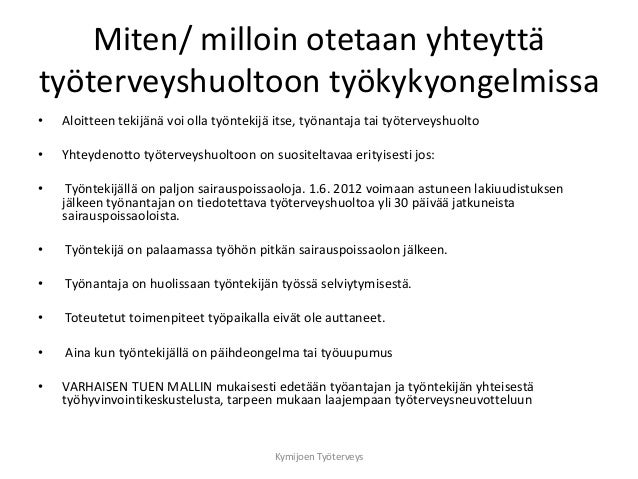 Miten/ milloin otetaan yhteyttä työterveyshuoltoon työkykyongelmissa

• Aloitteen tekijänä voi olla työntekijä itse, työnantaja tai työterveyshuolto

• Yhteydenotto työterveyshuoltoon on suositeltavaa erityisesti jos:

• Työntekijällä on paljon sairauspoissaoloja. 1.6. 2012 voimaan astuneen lakiuudistuksen jälkeen työnantajan on tiedotettava työterveyshuoltoa yli 30 päivää jatkuneista sairauspoissaoloista.

• Työntekijä on palaamassa työhön pitkän sairauspoissaolon jälkeen.

• Työnantaja on huolissaan työntekijän työssä selviytymisestä.

• Toteutetut toimenpiteet työpaikalla eivät ole auttaneet.

• Aina kun työntekijällä on päihdeongelma tai työuupumus

• VARHAISEN TUEN MALLIN mukaisesti edetään työantajan ja työntekijän yhteisestä työhyvinvointikeskustelusta, tarpeen mukaan laajempaan työterveysneuvotteluun

Kymijoen Työterveys